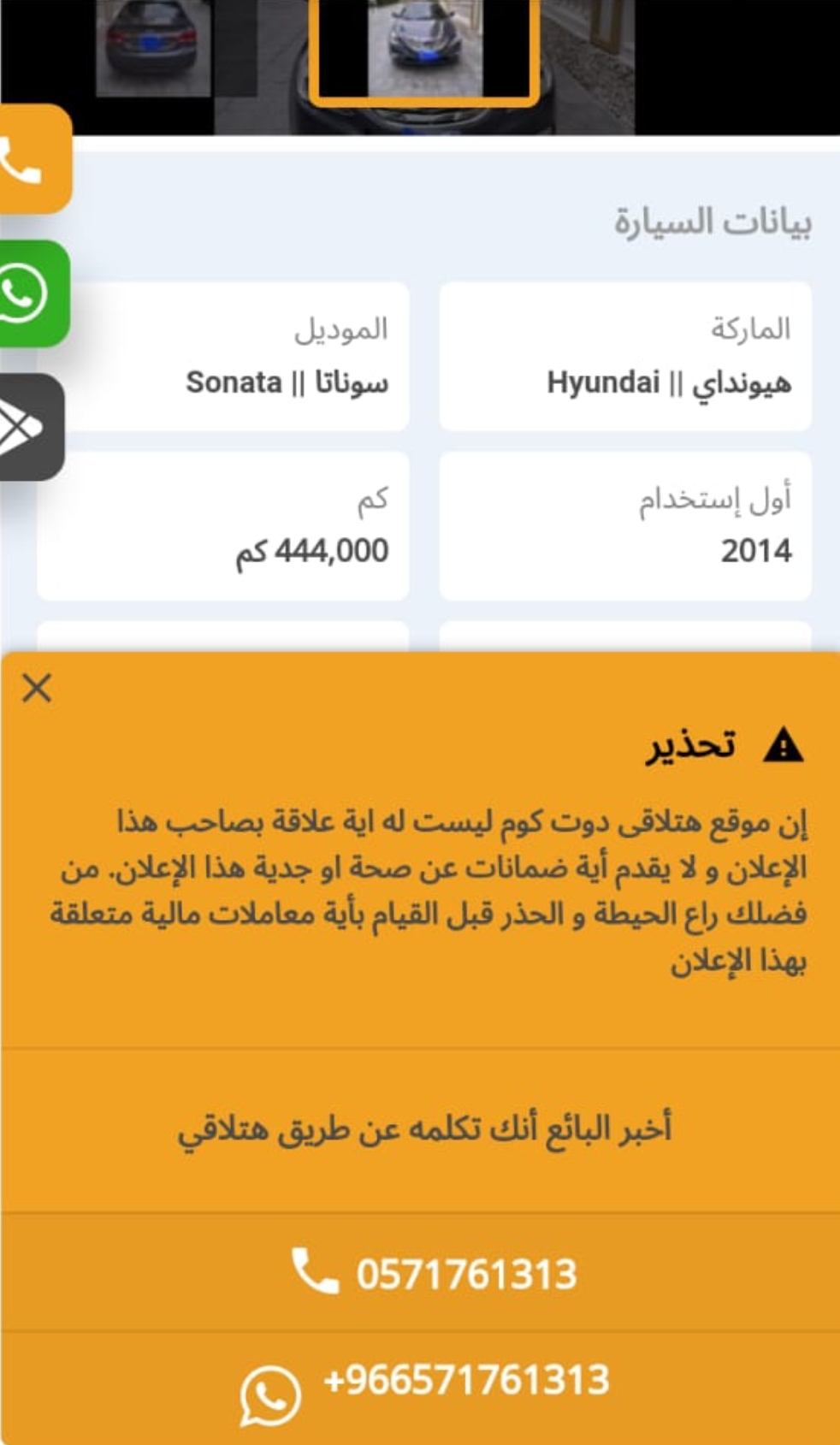 بيانات السيارة

الماركة
هيونداي || Hyundai

الموديل
سوناتا || Sonata

أول إستخدام
2014

كم
444,000 كم

تحذير

إن موقع هتلاقى دوت كوم ليست له اية علاقة بصاحب هذا الإعلان و لا يقدم أية ضمانات عن صحة او جدية هذا الإعلان. من فضلك راع الحيطة و الحذر قبل القيام بأية معاملات مالية متعلقة بهذا الإعلان

أخبر البائع أنك تكلمه عن طريق هتلاقي

0571761313

+966571761313